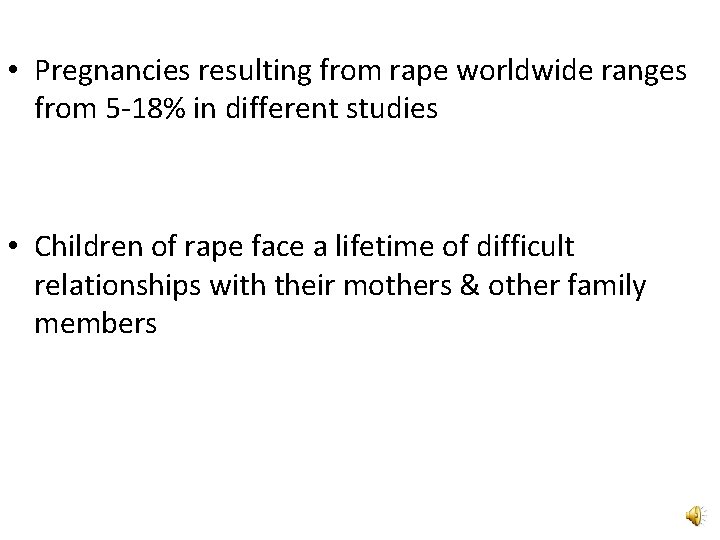 • Pregnancies resulting from rape worldwide ranges from 5-18% in different studies

• Children of rape face a lifetime of difficult relationships with their mothers & other family members